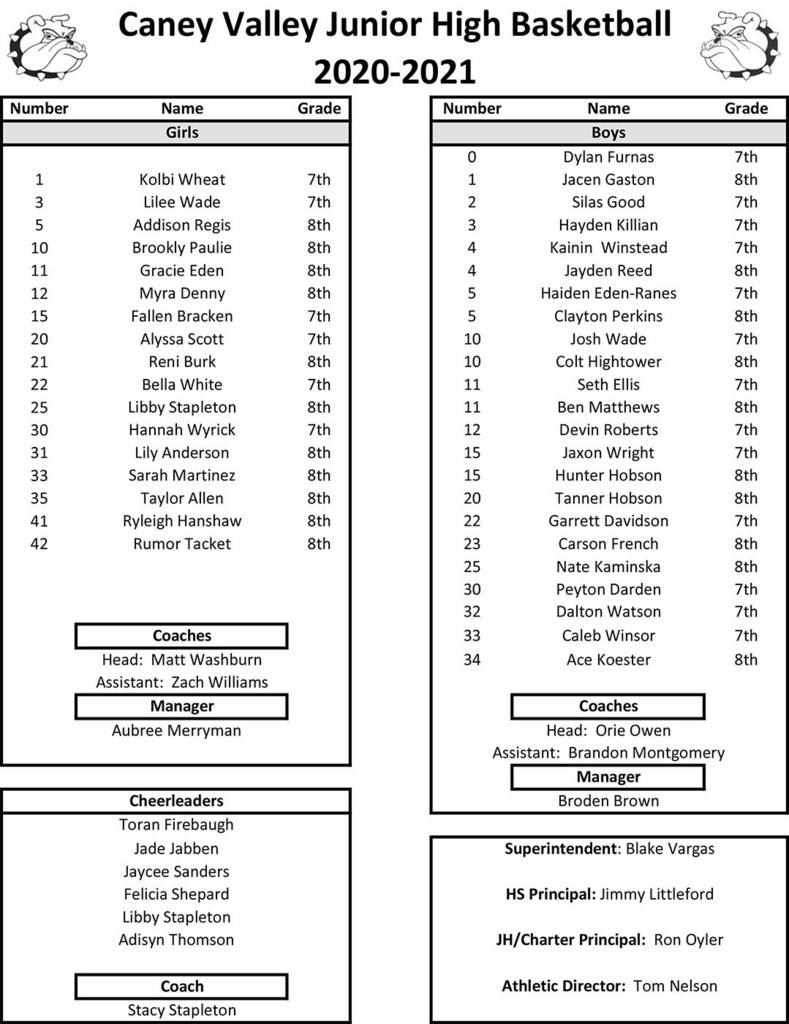 Caney Valley Junior High Basketball
2020-2021

| Number | Name | Grade |
|---|---|---|
| | Girls | |
| 1 | Kolbi Wheat | 7th |
| 3 | Lilee Wade | 7th |
| 5 | Addison Regis | 8th |
| 10 | Brookly Paulie | 8th |
| 11 | Gracie Eden | 8th |
| 12 | Myra Denny | 8th |
| 15 | Fallen Bracken | 7th |
| 20 | Alyssa Scott | 7th |
| 21 | Reni Burk | 8th |
| 22 | Bella White | 7th |
| 25 | Libby Stapleton | 8th |
| 30 | Hannah Wyrick | 7th |
| 31 | Lily Anderson | 8th |
| 33 | Sarah Martinez | 8th |
| 35 | Taylor Allen | 8th |
| 41 | Ryleigh Hanshaw | 8th |
| 42 | Rumor Tacket | 8th |

Coaches
Head: Matt Washburn
Assistant: Zach Williams
Manager
Aubree Merryman

Cheerleaders
Toran Firebaugh
Jade Jabben
Jaycee Sanders
Felicia Shepard
Libby Stapleton
Adisyn Thomson

Coach
Stacy Stapleton

| Number | Name | Grade |
|---|---|---|
| | Boys | |
| 0 | Dylan Furnas | 7th |
| 1 | Jacen Gaston | 8th |
| 2 | Silas Good | 7th |
| 3 | Hayden Killian | 7th |
| 4 | Kainin Winstead | 7th |
| 4 | Jayden Reed | 8th |
| 5 | Haiden Eden-Ranes | 7th |
| 5 | Clayton Perkins | 8th |
| 10 | Josh Wade | 7th |
| 10 | Colt Hightower | 8th |
| 11 | Seth Ellis | 7th |
| 11 | Ben Matthews | 8th |
| 12 | Devin Roberts | 7th |
| 15 | Jaxon Wright | 7th |
| 15 | Hunter Hobson | 8th |
| 20 | Tanner Hobson | 8th |
| 22 | Garrett Davidson | 7th |
| 23 | Carson French | 8th |
| 25 | Nate Kaminska | 8th |
| 30 | Peyton Darden | 7th |
| 32 | Dalton Watson | 7th |
| 33 | Caleb Winsor | 7th |
| 34 | Ace Koester | 8th |

Coaches
Head: Orie Owen
Assistant: Brandon Montgomery
Manager
Broden Brown

Superintendent: Blake Vargas

HS Principal: Jimmy Littleford

JH/Charter Principal: Ron Oyler

Athletic Director: Tom Nelson